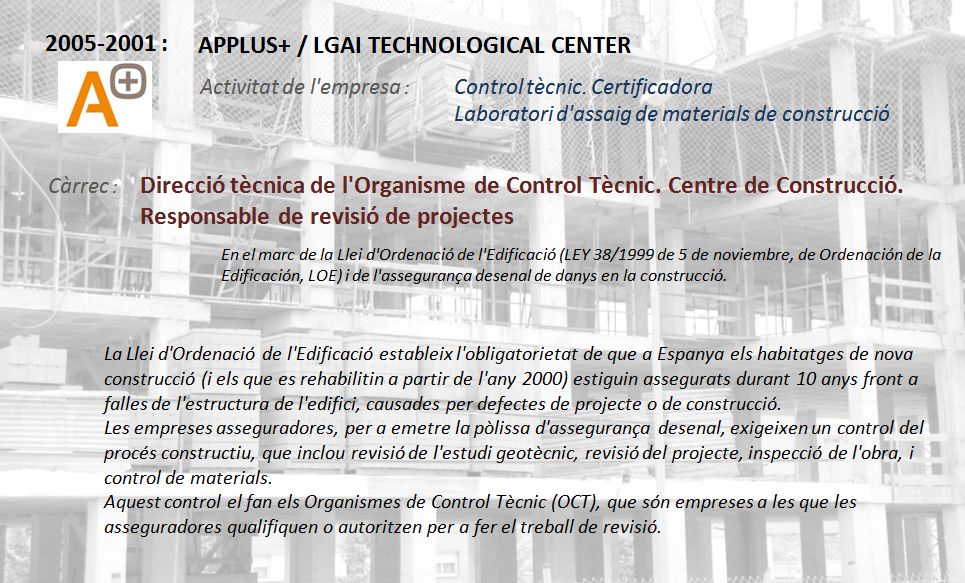 2005-2001 : APPLUS+ / LGAI TECHNOLOGICAL CENTER

A+

Activitat de l'empresa : Control tècnic. Certificadora
Laboratori d'assaig de materials de construcció

Càrrec : Direcció tècnica de l'Organisme de Control Tècnic. Centre de Construcció. Responsable de revisió de projectes

En el marc de la Llei d'Ordenació de l'Edificació (LEY 38/1999 de 5 de noviembre, de Ordenación de la Edificación, LOE) i de l'assegurança desenal de danys en la construcció.

La Llei d'Ordenació de l'Edificació estableix l'obligatorietat de que a Espanya els habitatges de nova construcció (i els que es rehabilitin a partir de l'any 2000) estiguin assegurats durant 10 anys front a falles de l'estructura de l'edifici, causades per defectes de projecte o de construcció.
Les empreses asseguradores, per a emetre la pòlissa d'assegurança desenal, exigeixen un control del procés constructiu, que inclou revisió de l'estudi geotècnic, revisió del projecte, inspecció de l'obra, i control de materials.
Aquest control el fan els Organismes de Control Tècnic (OCT), que són empreses a les que les asseguradores qualifiquen o autoritzen per a fer el treball de revisió.